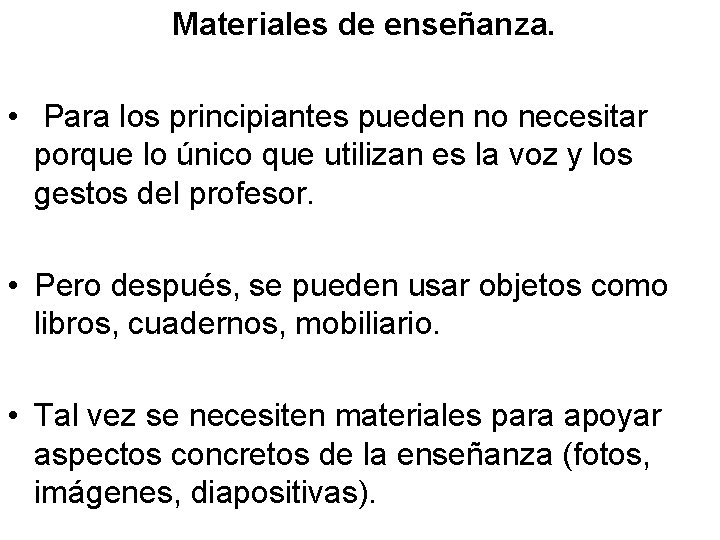 Materiales de enseñanza.

• Para los principiantes pueden no necesitar porque lo único que utilizan es la voz y los gestos del profesor.

• Pero después, se pueden usar objetos como libros, cuadernos, mobiliario.

• Tal vez se necesiten materiales para apoyar aspectos concretos de la enseñanza (fotos, imágenes, diapositivas).